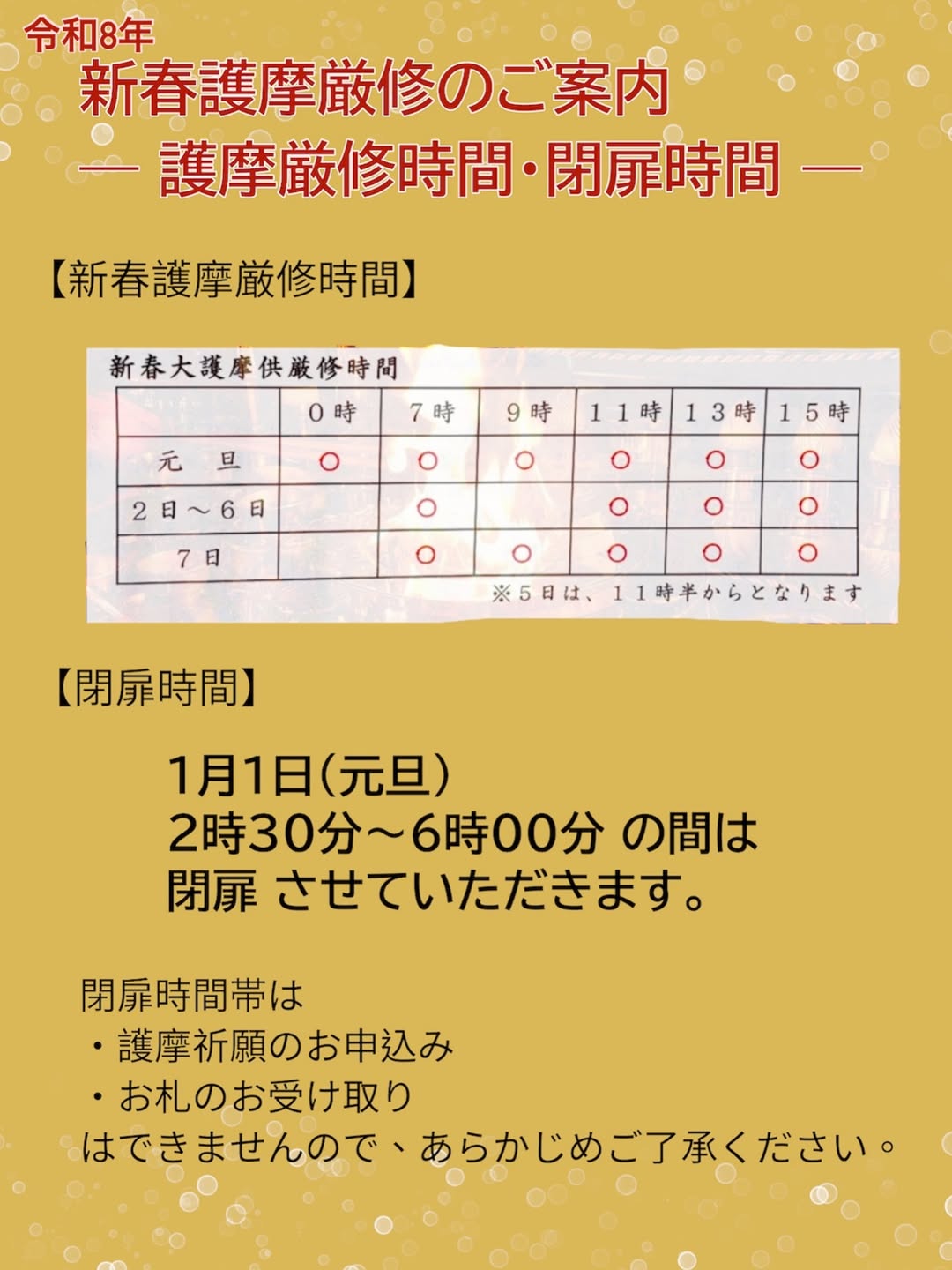 令和8年
新春護摩厳修のご案内
— 護摩厳修時間・閉扉時間 —

【新春護摩厳修時間】

新春大護摩供厳修時間

| | 0時 | 7時 | 9時 | 11時 | 13時 | 15時 |
|---|---|---|---|---|---|---|
| 元　旦 | ○ | ○ | ○ | ○ | ○ | ○ |
| 2日～6日 | | ○ | | ○ | ○ | ○ |
| 7日 | | ○ | ○ | ○ | ○ | ○ |

※5日は、11時半からとなります

【閉扉時間】

1月1日(元旦)
2時30分～6時00分 の間は
閉扉 させていただきます。

閉扉時間帯は
・護摩祈願のお申込み
・お札のお受け取り
はできませんので、あらかじめご了承ください。